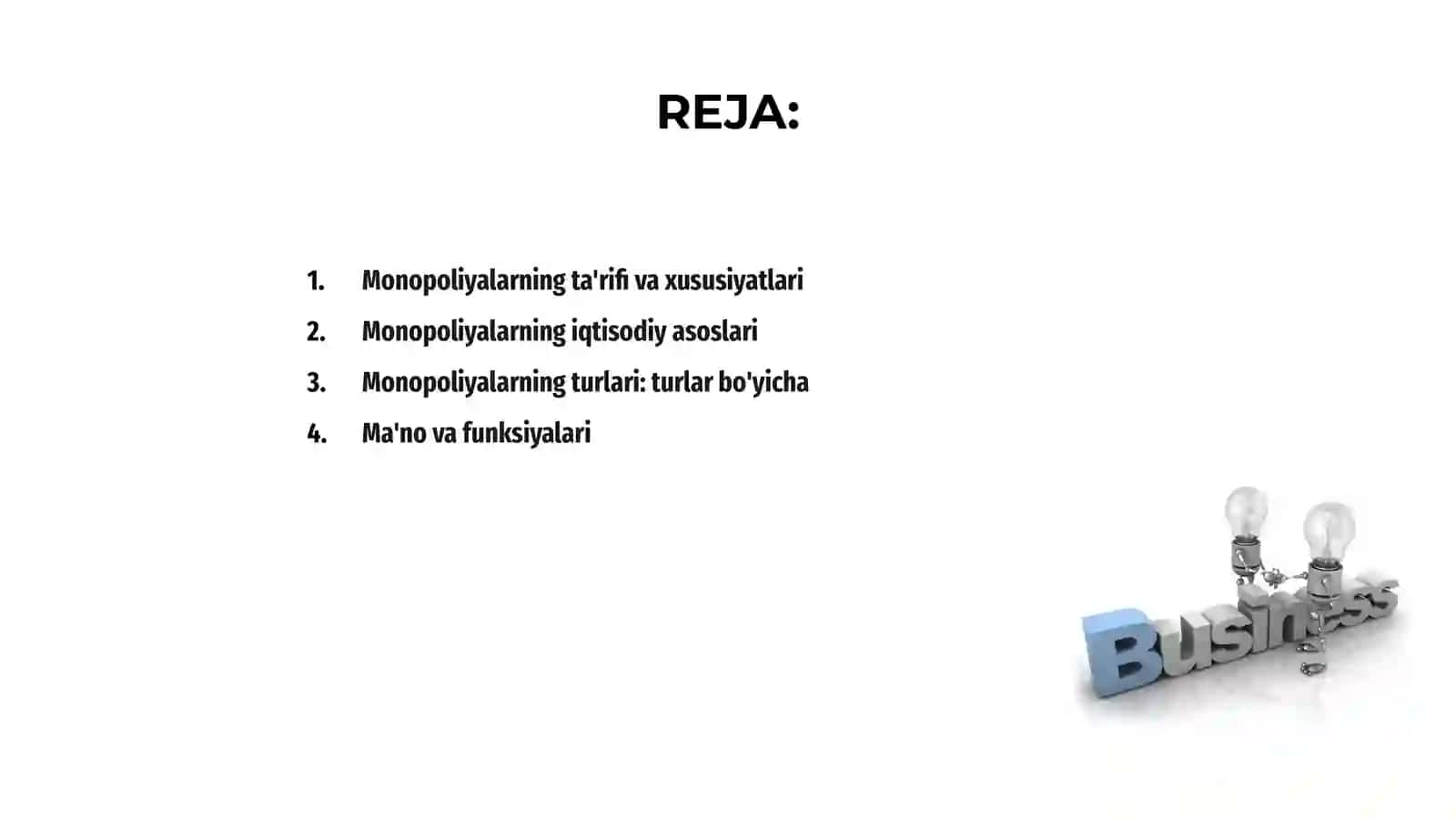 REJA:

1. Monopoliyalarning ta'rifi va xususiyatlari
2. Monopoliyalarning iqtisodiy asoslari
3. Monopoliyalarning turlari: turlar bo'yicha
4. Ma'no va funksiyalari

Business